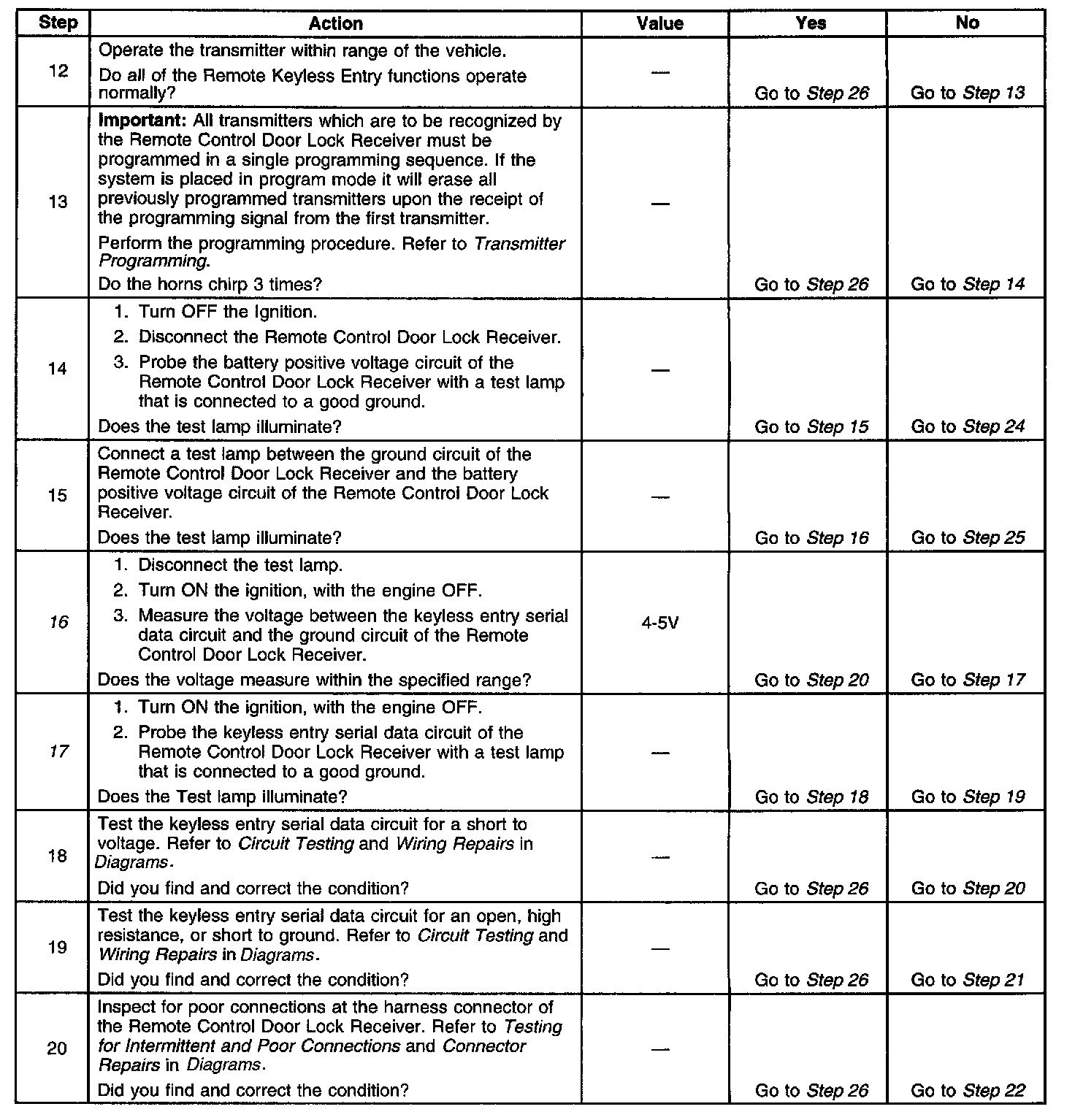 | Step | Action | Value | Yes | No |
|---|---|---|---|---|
| 12 | Operate the transmitter within range of the vehicle. Do all of the Remote Keyless Entry functions operate normally? | — | Go to Step 26 | Go to Step 13 |
| 13 | Important: All transmitters which are to be recognized by the Remote Control Door Lock Receiver must be programmed in a single programming sequence. If the system is placed in program mode it will erase all previously programmed transmitters upon the receipt of the programming signal from the first transmitter. Perform the programming procedure. Refer to Transmitter Programming. Do the horns chirp 3 times? | — | Go to Step 26 | Go to Step 14 |
| 14 | 1. Turn OFF the Ignition. 2. Disconnect the Remote Control Door Lock Receiver. 3. Probe the battery positive voltage circuit of the Remote Control Door Lock Receiver with a test lamp that is connected to a good ground. Does the test lamp illuminate? | — | Go to Step 15 | Go to Step 24 |
| 15 | Connect a test lamp between the ground circuit of the Remote Control Door Lock Receiver and the battery positive voltage circuit of the Remote Control Door Lock Receiver. Does the test lamp illuminate? | — | Go to Step 16 | Go to Step 25 |
| 16 | 1. Disconnect the test lamp. 2. Turn ON the ignition, with the engine OFF. 3. Measure the voltage between the keyless entry serial data circuit and the ground circuit of the Remote Control Door Lock Receiver. Does the voltage measure within the specified range? | 4-5V | Go to Step 20 | Go to Step 17 |
| 17 | 1. Turn ON the ignition, with the engine OFF. 2. Probe the keyless entry serial data circuit of the Remote Control Door Lock Receiver with a test lamp that is connected to a good ground. Does the Test lamp illuminate? | — | Go to Step 18 | Go to Step 19 |
| 18 | Test the keyless entry serial data circuit for a short to voltage. Refer to Circuit Testing and Wiring Repairs in Diagrams. Did you find and correct the condition? | — | Go to Step 26 | Go to Step 20 |
| 19 | Test the keyless entry serial data circuit for an open, high resistance, or short to ground. Refer to Circuit Testing and Wiring Repairs in Diagrams. Did you find and correct the condition? | — | Go to Step 26 | Go to Step 21 |
| 20 | Inspect for poor connections at the harness connector of the Remote Control Door Lock Receiver. Refer to Testing for Intermittent and Poor Connections and Connector Repairs in Diagrams. Did you find and correct the condition? | — | Go to Step 26 | Go to Step 22 |